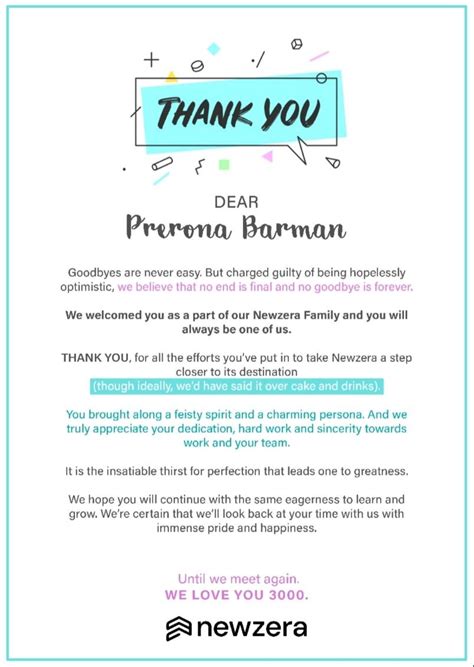 THANK YOU

DEAR
Prerona Barman

Goodbyes are never easy. But charged guilty of being hopelessly optimistic, we believe that no end is final and no goodbye is forever.

We welcomed you as a part of our Newzera Family and you will always be one of us.

THANK YOU, for all the efforts you've put in to take Newzera a step closer to its destination
(though ideally, we'd have said it over cake and drinks).

You brought along a feisty spirit and a charming persona. And we truly appreciate your dedication, hard work and sincerity towards work and your team.

It is the insatiable thirst for perfection that leads one to greatness.

We hope you will continue with the same eagerness to learn and grow. We're certain that we'll look back at your time with us with immense pride and happiness.

Until we meet again.
WE LOVE YOU 3000.

newzera